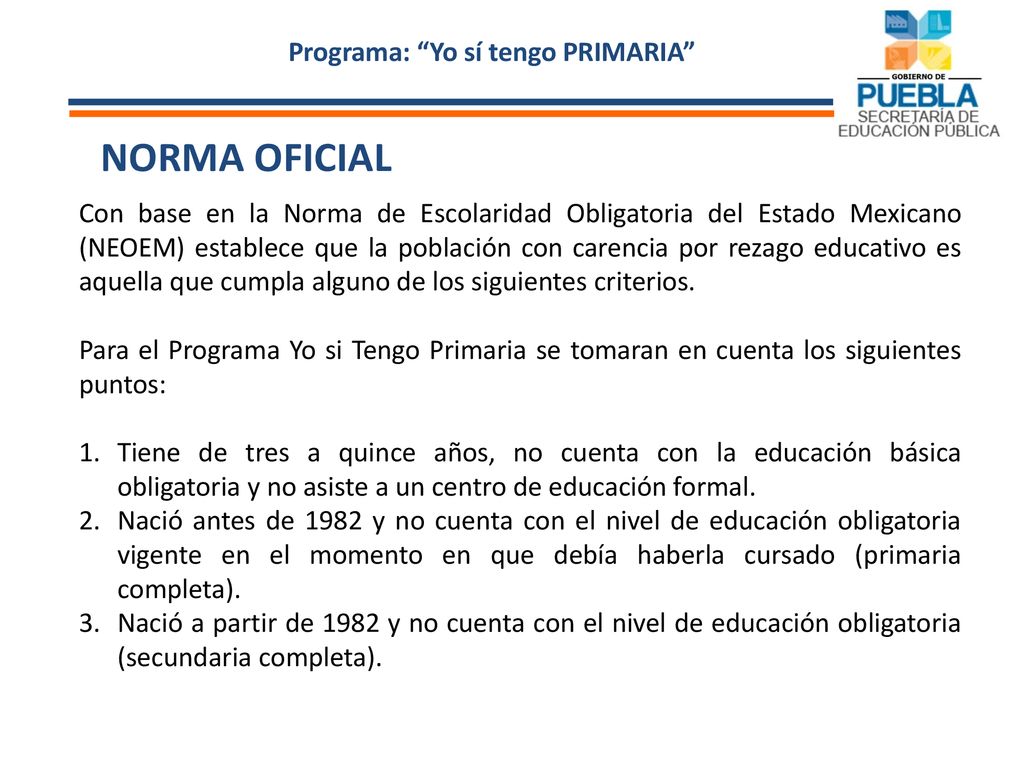 Programa: “Yo sí tengo PRIMARIA”

GOBIERNO DE
PUEBLA
SECRETARÍA DE EDUCACIÓN PÚBLICA

NORMA OFICIAL

Con base en la Norma de Escolaridad Obligatoria del Estado Mexicano (NEOEM) establece que la población con carencia por rezago educativo es aquella que cumpla alguno de los siguientes criterios.

Para el Programa Yo si Tengo Primaria se tomaran en cuenta los siguientes puntos:

1. Tiene de tres a quince años, no cuenta con la educación básica obligatoria y no asiste a un centro de educación formal.
2. Nació antes de 1982 y no cuenta con el nivel de educación obligatoria vigente en el momento en que debía haberla cursado (primaria completa).
3. Nació a partir de 1982 y no cuenta con el nivel de educación obligatoria (secundaria completa).